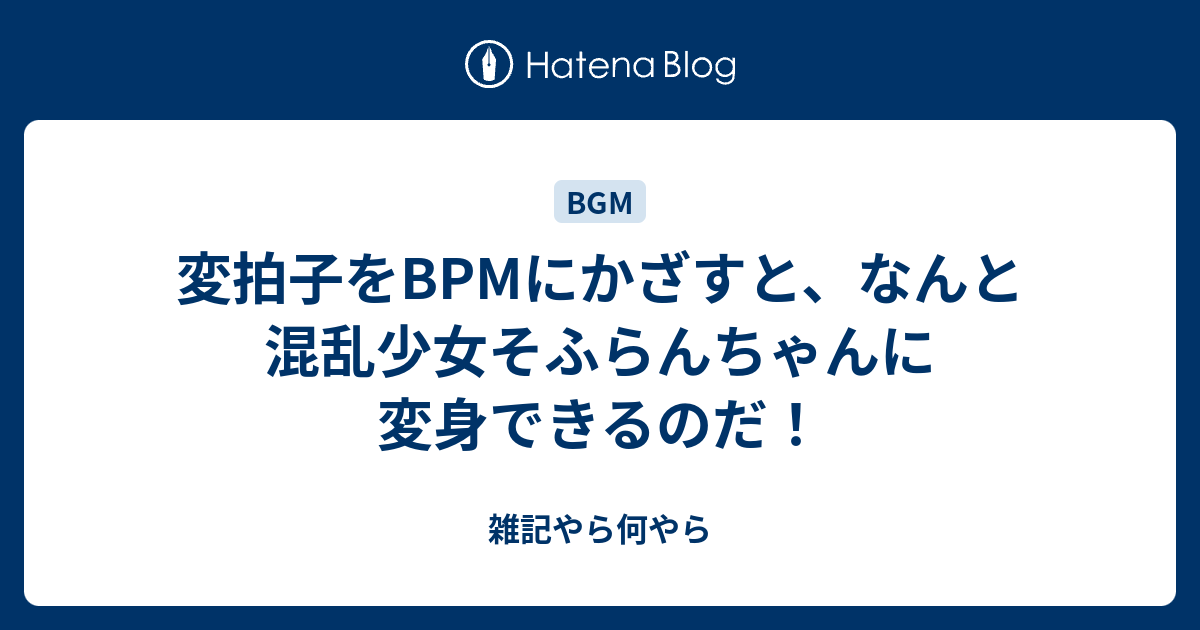 Hatena Blog

BGM

変拍子をBPMにかざすと、なんと混乱少女そふらんちゃんに変身できるのだ！

雑記やら何やら